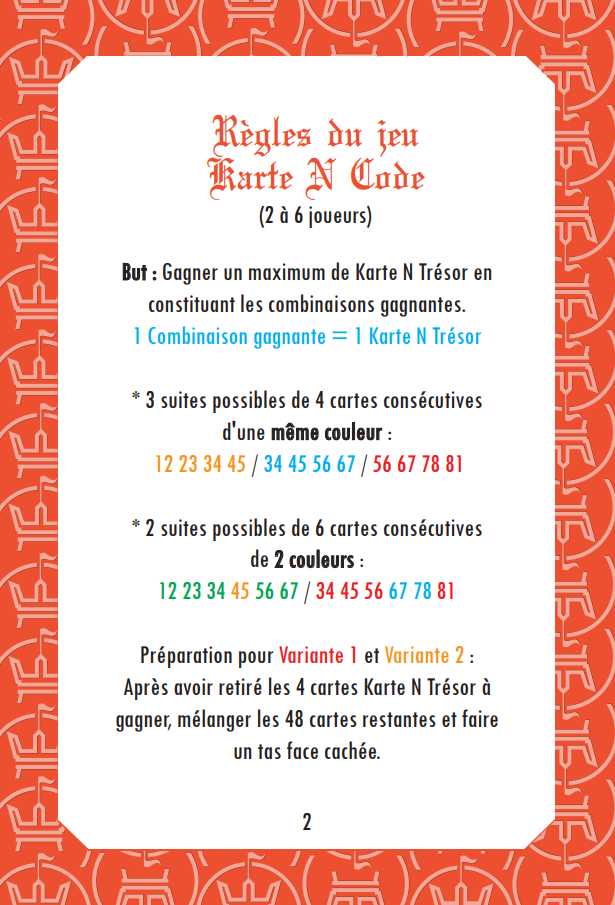 Règles du jeu
Karte N Code
(2 à 6 joueurs)

But : Gagner un maximum de Karte N Trésor en constituant les combinaisons gagnantes.
1 Combinaison gagnante = 1 Karte N Trésor

* 3 suites possibles de 4 cartes consécutives d'une même couleur :
12 23 34 45 / 34 45 56 67 / 56 67 78 81

* 2 suites possibles de 6 cartes consécutives de 2 couleurs :
12 23 34 45 56 67 / 34 45 56 67 78 81

Préparation pour Variante 1 et Variante 2 :
Après avoir retiré les 4 cartes Karte N Trésor à gagner, mélanger les 48 cartes restantes et faire un tas face cachée.

2